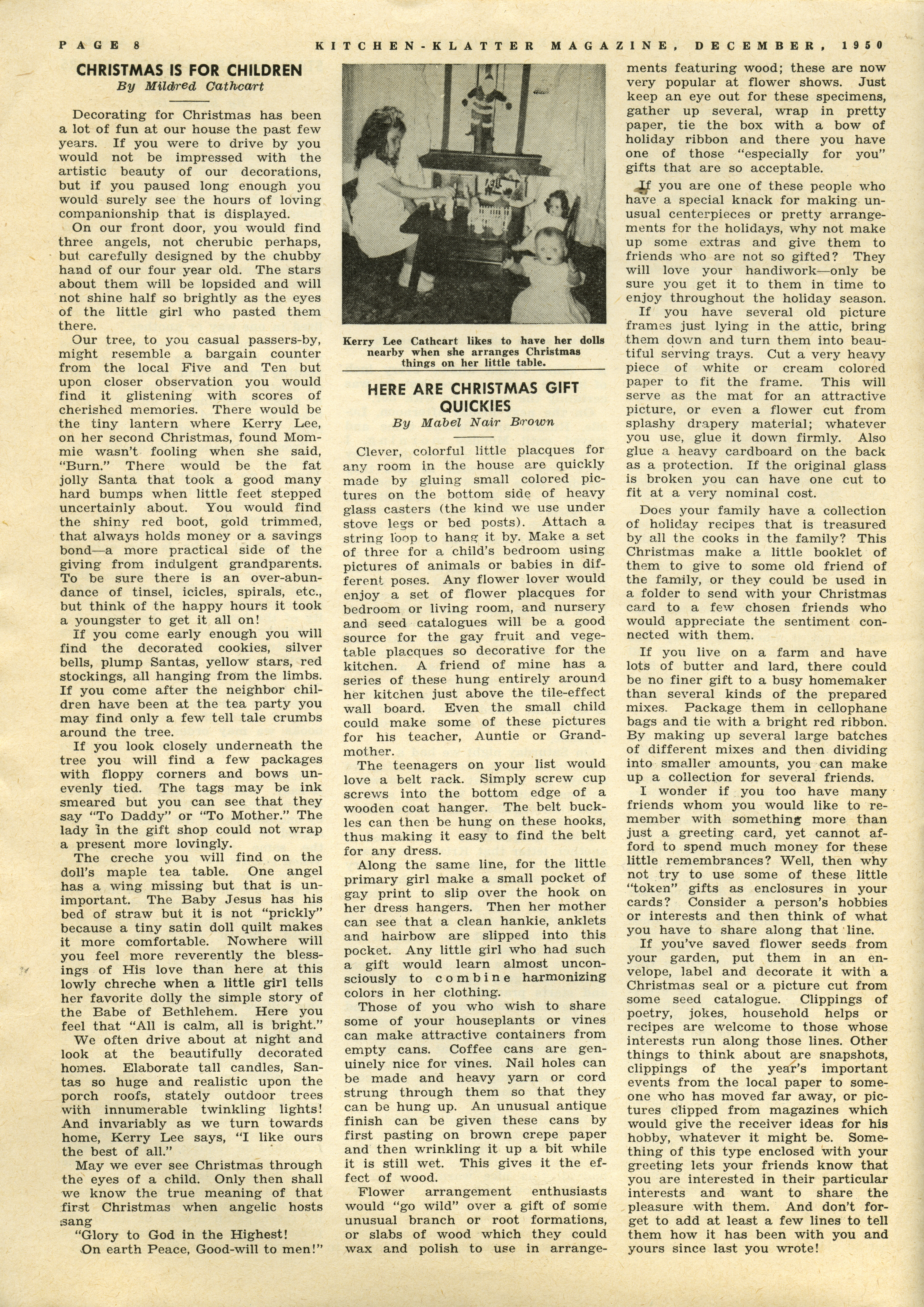 PAGE 8 KITCHEN-KLATTER MAGAZINE, DECEMBER, 1950

CHRISTMAS IS FOR CHILDREN
By Mildred Cathcart

Decorating for Christmas has been a lot of fun at our house the past few years. If you were to drive by you would not be impressed with the artistic beauty of our decorations, but if you paused long enough you would surely see the hours of loving companionship that is displayed.

On our front door, you would find three angels, not cherubic perhaps, but carefully designed by the chubby hand of our four year old. The stars about them will be lopsided and will not shine half so brightly as the eyes of the little girl who pasted them there.

Our tree, to you casual passers-by, might resemble a bargain counter from the local Five and Ten but upon closer observation you would find it glistening with scores of cherished memories. There would be the tiny lantern where Kerry Lee, on her second Christmas, found Mommie wasn't fooling when she said, "Burn." There would be the fat jolly Santa that took a good many hard bumps when little feet stepped uncertainly about. You would find the shiny red boot, gold trimmed, that always holds money or a savings bond—a more practical side of the giving from indulgent grandparents. To be sure there is an over-abundance of tinsel, icicles, spirals, etc., but think of the happy hours it took a youngster to get it all on!

If you come early enough you will find the decorated cookies, silver bells, plump Santas, yellow stars, red stockings, all hanging from the limbs. If you come after the neighbor children have been at the tea party you may find only a few tell tale crumbs around the tree.

If you look closely underneath the tree you will find a few packages with floppy corners and bows unevenly tied. The tags may be ink smeared but you can see that they say "To Daddy" or "To Mother." The lady in the gift shop could not wrap a present more lovingly.

The creche you will find on the doll's maple tea table. One angel has a wing missing but that is unimportant. The Baby Jesus has his bed of straw but it is not "prickly" because a tiny satin doll quilt makes it more comfortable. Nowhere will you feel more reverently the blessings of His love than here at this lowly chreche when a little girl tells her favorite dolly the simple story of the Babe of Bethlehem. Here you feel that "All is calm, all is bright."

We often drive about at night and look at the beautifully decorated homes. Elaborate tall candles, Santas so huge and realistic upon the porch roofs, stately outdoor trees with innumerable twinkling lights! And invariably as we turn towards home, Kerry Lee says, "I like ours the best of all."

May we ever see Christmas through the eyes of a child. Only then shall we know the true meaning of that first Christmas when angelic hosts sang
"Glory to God in the Highest!
On earth Peace, Good-will to men!"

Kerry Lee Cathcart likes to have her dolls nearby when she arranges Christmas things on her little table.

HERE ARE CHRISTMAS GIFT QUICKIES
By Mabel Nair Brown

Clever, colorful little placques for any room in the house are quickly made by gluing small colored pictures on the bottom side of heavy glass casters (the kind we use under stove legs or bed posts). Attach a string loop to hang it by. Make a set of three for a child's bedroom using pictures of animals or babies in different poses. Any flower lover would enjoy a set of flower placques for bedroom or living room, and nursery and seed catalogues will be a good source for the gay fruit and vegetable placques so decorative for the kitchen. A friend of mine has a series of these hung entirely around her kitchen just above the tile-effect wall board. Even the small child could make some of these pictures for his teacher, Auntie or Grandmother.

The teenagers on your list would love a belt rack. Simply screw cup screws into the bottom edge of a wooden coat hanger. The belt buckles can then be hung on these hooks, thus making it easy to find the belt for any dress.

Along the same line, for the little primary girl make a small pocket of gay print to slip over the hook on her dress hangers. Then her mother can see that a clean hankie, anklets and hairbow are slipped into this pocket. Any little girl who had such a gift would learn almost unconsciously to combine harmonizing colors in her clothing.

Those of you who wish to share some of your houseplants or vines can make attractive containers from empty cans. Coffee cans are genuinely nice for vines. Nail holes can be made and heavy yarn or cord strung through them so that they can be hung up. An unusual antique finish can be given these cans by first pasting on brown crepe paper and then wrinkling it up a bit while it is still wet. This gives it the effect of wood.

Flower arrangement enthusiasts would "go wild" over a gift of some unusual branch or root formations, or slabs of wood which they could wax and polish to use in arrangements featuring wood; these are now very popular at flower shows. Just keep an eye out for these specimens, gather up several, wrap in pretty paper, tie the box with a bow of holiday ribbon and there you have one of those "especially for you" gifts that are so acceptable.

If you are one of these people who have a special knack for making unusual centerpieces or pretty arrangements for the holidays, why not make up some extras and give them to friends who are not so gifted? They will love your handiwork—only be sure you get it to them in time to enjoy throughout the holiday season.

If you have several old picture frames just lying in the attic, bring them down and turn them into beautiful serving trays. Cut a very heavy piece of white or cream colored paper to fit the frame. This will serve as the mat for an attractive picture, or even a flower cut from splashy drapery material; whatever you use, glue it down firmly. Also glue a heavy cardboard on the back as a protection. If the original glass is broken you can have one cut to fit at a very nominal cost.

Does your family have a collection of holiday recipes that is treasured by all the cooks in the family? This Christmas make a little booklet of them to give to some old friend of the family, or they could be used in a folder to send with your Christmas card to a few chosen friends who would appreciate the sentiment connected with them.

If you live on a farm and have lots of butter and lard, there could be no finer gift to a busy homemaker than several kinds of the prepared mixes. Package them in cellophane bags and tie with a bright red ribbon. By making up several large batches of different mixes and then dividing into smaller amounts, you can make up a collection for several friends.

I wonder if you too have many friends whom you would like to remember with something more than just a greeting card, yet cannot afford to spend much money for these little remembrances? Well, then why not try to use some of these little "token" gifts as enclosures in your cards? Consider a person's hobbies or interests and then think of what you have to share along that line.

If you've saved flower seeds from your garden, put them in an envelope, label and decorate it with a Christmas seal or a picture cut from some seed catalogue. Clippings of poetry, jokes, household helps or recipes are welcome to those whose interests run along those lines. Other things to think about are snapshots, clippings of the year's important events from the local paper to someone who has moved far away, or pictures clipped from magazines which would give the receiver ideas for his hobby, whatever it might be. Something of this type enclosed with your greeting lets your friends know that you are interested in their particular interests and want to share the pleasure with them. And don't forget to add at least a few lines to tell them how it has been with you and yours since last you wrote!